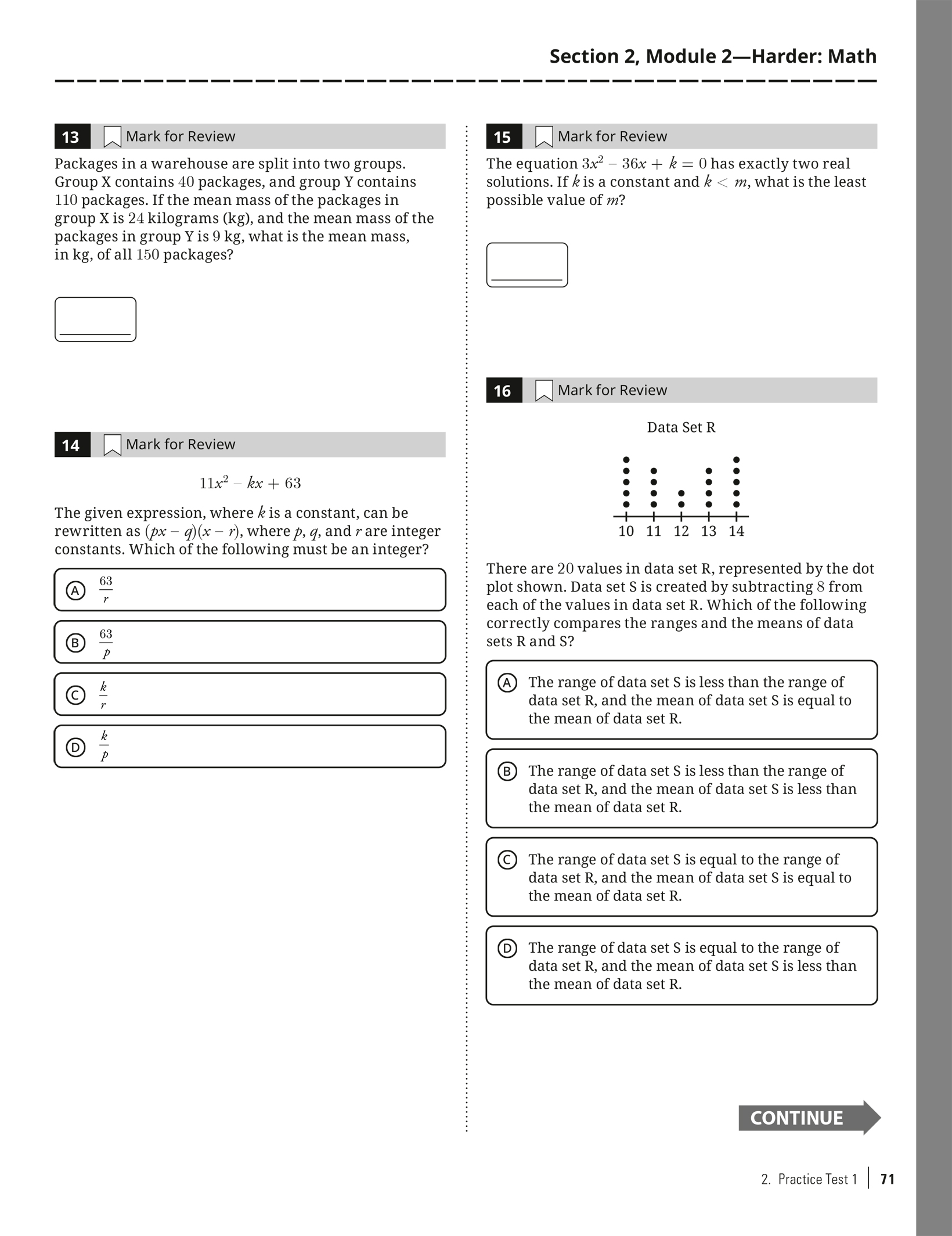 Section 2, Module 2—Harder: Math

13 Mark for Review

Packages in a warehouse are split into two groups. Group X contains $40$ packages, and group Y contains $110$ packages. If the mean mass of the packages in group X is $24$ kilograms (kg), and the mean mass of the packages in group Y is $9$ kg, what is the mean mass, in kg, of all $150$ packages?

14 Mark for Review

$11x^2 - kx + 63$

The given expression, where $k$ is a constant, can be rewritten as $(px - q)(x - r)$, where $p$, $q$, and $r$ are integer constants. Which of the following must be an integer?

A $\frac{63}{r}$

B $\frac{63}{p}$

C $\frac{k}{r}$

D $\frac{k}{p}$

15 Mark for Review

The equation $3x^2 - 36x + k = 0$ has exactly two real solutions. If $k$ is a constant and $k < m$, what is the least possible value of $m$?

16 Mark for Review

Data Set R

10 11 12 13 14

There are $20$ values in data set R, represented by the dot plot shown. Data set S is created by subtracting $8$ from each of the values in data set R. Which of the following correctly compares the ranges and the means of data sets R and S?

A The range of data set S is less than the range of data set R, and the mean of data set S is equal to the mean of data set R.

B The range of data set S is less than the range of data set R, and the mean of data set S is less than the mean of data set R.

C The range of data set S is equal to the range of data set R, and the mean of data set S is equal to the mean of data set R.

D The range of data set S is equal to the range of data set R, and the mean of data set S is less than the mean of data set R.

CONTINUE

2. Practice Test 1 | 71